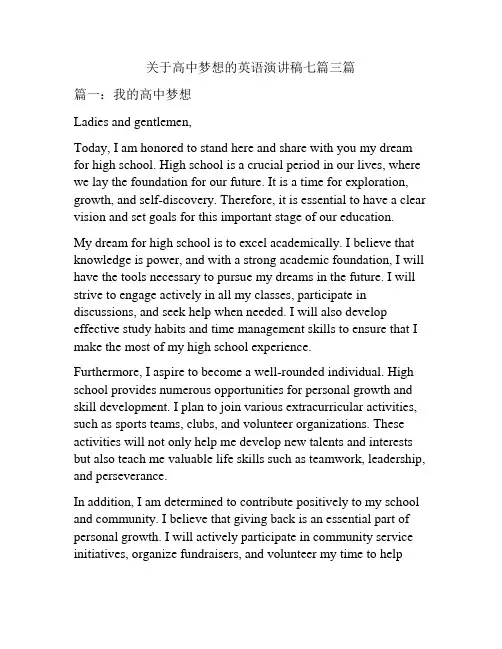 关于高中梦想的英语演讲稿七篇三篇

篇一：我的高中梦想

Ladies and gentlemen,

Today, I am honored to stand here and share with you my dream for high school. High school is a crucial period in our lives, where we lay the foundation for our future. It is a time for exploration, growth, and self-discovery. Therefore, it is essential to have a clear vision and set goals for this important stage of our education.

My dream for high school is to excel academically. I believe that knowledge is power, and with a strong academic foundation, I will have the tools necessary to pursue my dreams in the future. I will strive to engage actively in all my classes, participate in discussions, and seek help when needed. I will also develop effective study habits and time management skills to ensure that I make the most of my high school experience.

Furthermore, I aspire to become a well-rounded individual. High school provides numerous opportunities for personal growth and skill development. I plan to join various extracurricular activities, such as sports teams, clubs, and volunteer organizations. These activities will not only help me develop new talents and interests but also teach me valuable life skills such as teamwork, leadership, and perseverance.

In addition, I am determined to contribute positively to my school and community. I believe that giving back is an essential part of personal growth. I will actively participate in community service initiatives, organize fundraisers, and volunteer my time to help